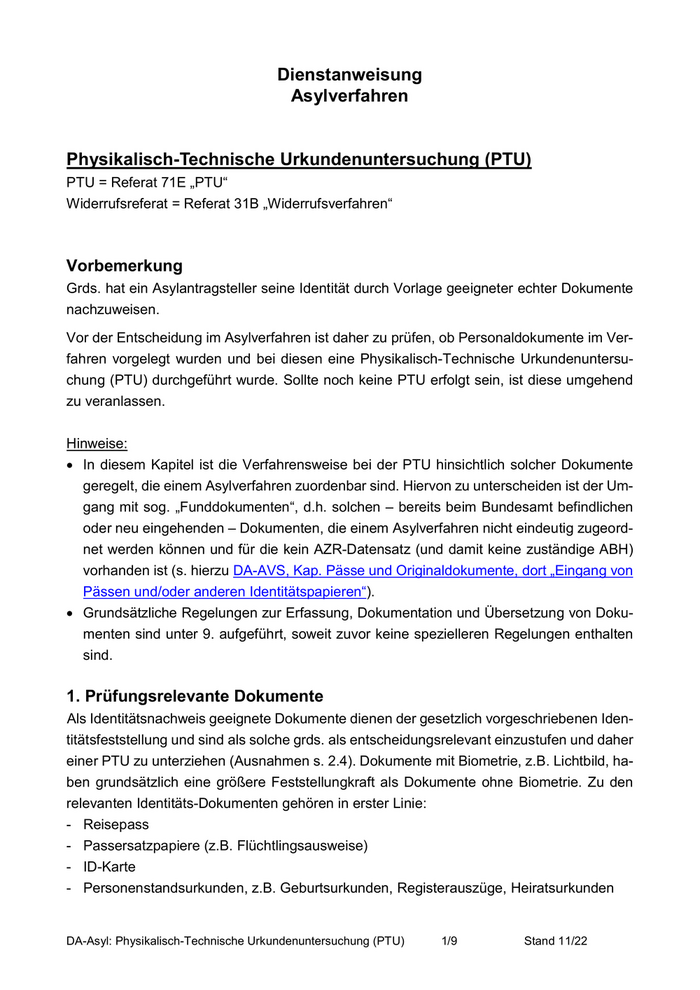 Dienstanweisung
Asylverfahren

Physikalisch-Technische Urkundenuntersuchung (PTU)
PTU = Referat 71E „PTU“
Widerrufsreferat = Referat 31B „Widerrufsverfahren“

Vorbemerkung
Grds. hat ein Asylantragsteller seine Identität durch Vorlage geeigneter echter Dokumente nachzuweisen.

Vor der Entscheidung im Asylverfahren ist daher zu prüfen, ob Personaldokumente im Verfahren vorgelegt wurden und bei diesen eine Physikalisch-Technische Urkundenuntersuchung (PTU) durchgeführt wurde. Sollte noch keine PTU erfolgt sein, ist diese umgehend zu veranlassen.

Hinweise:
• In diesem Kapitel ist die Verfahrensweise bei der PTU hinsichtlich solcher Dokumente geregelt, die einem Asylverfahren zuordenbar sind. Hiervon zu unterscheiden ist der Umgang mit sog. „Funddokumenten“, d.h. solchen – bereits beim Bundesamt befindlichen oder neu eingehenden – Dokumenten, die einem Asylverfahren nicht eindeutig zugeordnet werden können und für die kein AZR-Datensatz (und damit keine zuständige ABH) vorhanden ist (s. hierzu DA-AVS, Kap. Pässe und Originaldokumente, dort „Eingang von Pässen und/oder anderen Identitätspapieren“).
• Grundsätzliche Regelungen zur Erfassung, Dokumentation und Übersetzung von Dokumenten sind unter 9. aufgeführt, soweit zuvor keine spezielleren Regelungen enthalten sind.

1. Prüfungsrelevante Dokumente
Als Identitätsnachweis geeignete Dokumente dienen der gesetzlich vorgeschriebenen Identitätsfeststellung und sind als solche grds. als entscheidungsrelevant einzustufen und daher einer PTU zu unterziehen (Ausnahmen s. 2.4). Dokumente mit Biometrie, z.B. Lichtbild, haben grundsätzlich eine größere Feststellungkraft als Dokumente ohne Biometrie. Zu den relevanten Identitäts-Dokumenten gehören in erster Linie:
- Reisepass
- Passersatzpapiere (z.B. Flüchtlingsausweise)
- ID-Karte
- Personenstandsurkunden, z.B. Geburtsurkunden, Registerauszüge, Heiratsurkunden

DA-Asyl: Physikalisch-Technische Urkundenuntersuchung (PTU) 1/9 Stand 11/22